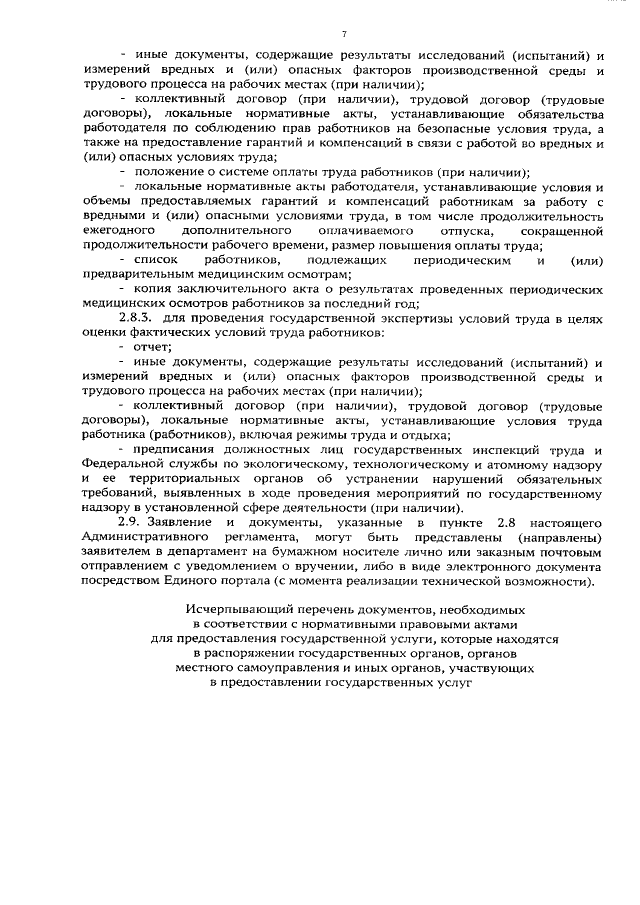 7

- иные документы, содержащие результаты исследований (испытаний) и измерений вредных и (или) опасных факторов производственной среды и трудового процесса на рабочих местах (при наличии);

- коллективный договор (при наличии), трудовой договор (трудовые договоры), локальные нормативные акты, устанавливающие обязательства работодателя по соблюдению прав работников на безопасные условия труда, а также на предоставление гарантий и компенсаций в связи с работой во вредных и (или) опасных условиях труда;

- положение о системе оплаты труда работников (при наличии);

- локальные нормативные акты работодателя, устанавливающие условия и объемы предоставляемых гарантий и компенсаций работникам за работу с вредными и (или) опасными условиями труда, в том числе продолжительность ежегодного дополнительного оплачиваемого отпуска, сокращенной продолжительности рабочего времени, размер повышения оплаты труда;

- список работников, подлежащих периодическим и (или) предварительным медицинским осмотрам;

- копия заключительного акта о результатах проведенных периодических медицинских осмотров работников за последний год;

2.8.3. для проведения государственной экспертизы условий труда в целях оценки фактических условий труда работников:

- отчет;

- иные документы, содержащие результаты исследований (испытаний) и измерений вредных и (или) опасных факторов производственной среды и трудового процесса на рабочих местах (при наличии);

- коллективный договор (при наличии), трудовой договор (трудовые договоры), локальные нормативные акты, устанавливающие условия труда работника (работников), включая режимы труда и отдыха;

- предписания должностных лиц государственных инспекций труда и Федеральной службы по экологическому, технологическому и атомному надзору и ее территориальных органов об устранении нарушений обязательных требований, выявленных в ходе проведения мероприятий по государственному надзору в установленной сфере деятельности (при наличии).

2.9. Заявление и документы, указанные в пункте 2.8 настоящего Административного регламента, могут быть представлены (направлены) заявителем в департамент на бумажном носителе лично или заказным почтовым отправлением с уведомлением о вручении, либо в виде электронного документа посредством Единого портала (с момента реализации технической возможности).

Исчерпывающий перечень документов, необходимых в соответствии с нормативными правовыми актами для предоставления государственной услуги, которые находятся в распоряжении государственных органов, органов местного самоуправления и иных органов, участвующих в предоставлении государственных услуг